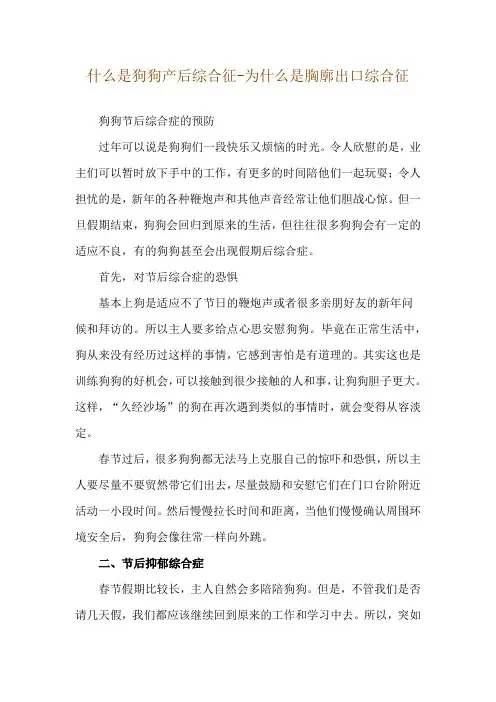 什么是狗狗产后综合征-为什么是胸廓出口综合征

狗狗节后综合症的预防

过年可以说是狗狗们一段快乐又烦恼的时光。令人欣慰的是，业主们可以暂时放下手中的工作，有更多的时间陪他们一起玩耍；令人担忧的是，新年的各种鞭炮声和其他声音经常让他们胆战心惊。但一旦假期结束，狗狗会回归到原来的生活，但往往很多狗狗会有一定的适应不良，有的狗狗甚至会出现假期后综合症。

首先，对节后综合症的恐惧

基本上狗是适应不了节日的鞭炮声或者很多亲朋好友的新年问候和拜访的。所以主人要多给点心思安慰狗狗。毕竟在正常生活中，狗从来没有经历过这样的事情，它感到害怕是有道理的。其实这也是训练狗狗的好机会，可以接触到很少接触的人和事，让狗狗胆子更大。这样，“久经沙场”的狗在再次遇到类似的事情时，就会变得从容淡定。

春节过后，很多狗狗都无法马上克服自己的惊吓和恐惧，所以主人要尽量不要贸然带它们出去，尽量鼓励和安慰它们在门口台阶附近活动一小段时间。然后慢慢拉长时间和距离，当他们慢慢确认周围环境安全后，狗狗会像往常一样向外跳。

二、节后抑郁综合症

春节假期比较长，主人自然会多陪陪狗狗。但是，不管我们是否请几天假，我们都应该继续回到原来的工作和学习中去。所以，突如